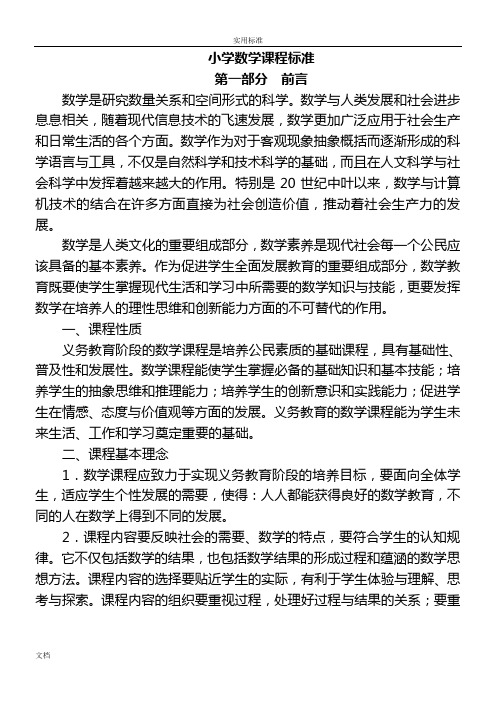 实用标准

小学数学课程标准

第一部分　前言

数学是研究数量关系和空间形式的科学。数学与人类发展和社会进步息息相关，随着现代信息技术的飞速发展，数学更加广泛应用于社会生产和日常生活的各个方面。数学作为对于客观现象抽象概括而逐渐形成的科学语言与工具，不仅是自然科学和技术科学的基础，而且在人文科学与社会科学中发挥着越来越大的作用。特别是 20 世纪中叶以来，数学与计算机技术的结合在许多方面直接为社会创造价值，推动着社会生产力的发展。

数学是人类文化的重要组成部分，数学素养是现代社会每一个公民应该具备的基本素养。作为促进学生全面发展教育的重要组成部分，数学教育既要使学生掌握现代生活和学习中所需要的数学知识与技能，更要发挥数学在培养人的理性思维和创新能力方面的不可替代的作用。

一、课程性质

义务教育阶段的数学课程是培养公民素质的基础课程，具有基础性、普及性和发展性。数学课程能使学生掌握必备的基础知识和基本技能；培养学生的抽象思维和推理能力；培养学生的创新意识和实践能力；促进学生在情感、态度与价值观等方面的发展。义务教育的数学课程能为学生未来生活、工作和学习奠定重要的基础。

二、课程基本理念

1．数学课程应致力于实现义务教育阶段的培养目标，要面向全体学生，适应学生个性发展的需要，使得：人人都能获得良好的数学教育，不同的人在数学上得到不同的发展。

2．课程内容要反映社会的需要、数学的特点，要符合学生的认知规律。它不仅包括数学的结果，也包括数学结果的形成过程和蕴涵的数学思想方法。课程内容的选择要贴近学生的实际，有利于学生体验与理解、思考与探索。课程内容的组织要重视过程，处理好过程与结果的关系；要重

文档